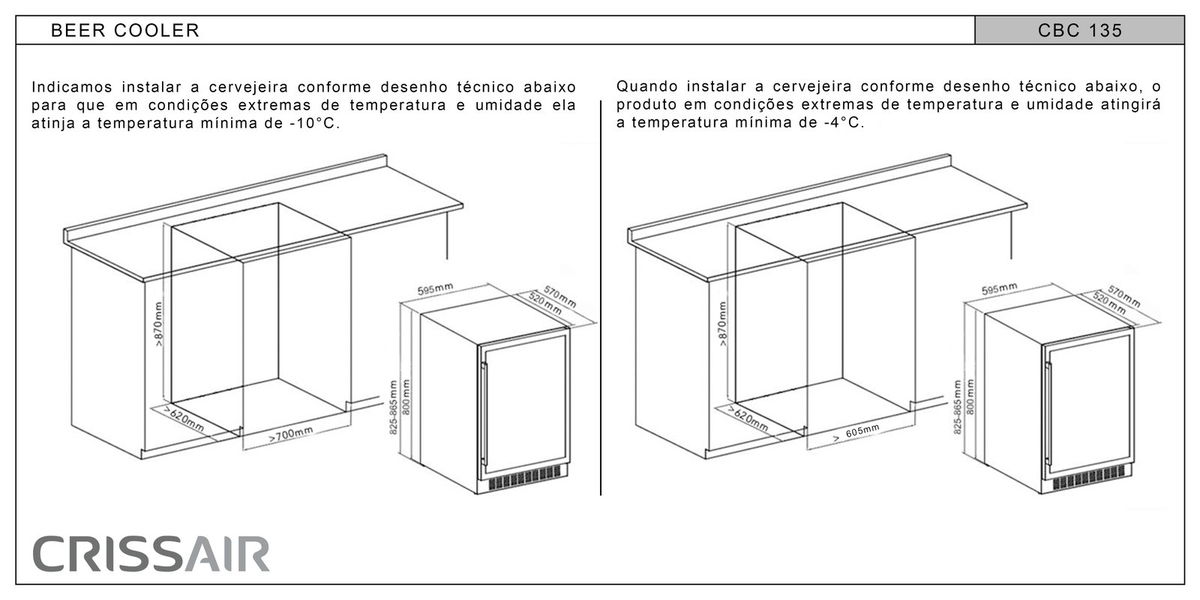 BEER COOLER

CBC 135

Indicamos instalar a cervejeira conforme desenho técnico abaixo para que em condições extremas de temperatura e umidade ela atinja a temperatura mínima de -10°C.

>870mm

>620mm

>700mm

595mm

570mm

520mm

825-865mm

800mm

Quando instalar a cervejeira conforme desenho técnico abaixo, o produto em condições extremas de temperatura e umidade atingirá a temperatura mínima de -4°C.

>870mm

>620mm

> 605mm

595mm

570mm

520mm

825-865mm

800mm

CRISSAIR